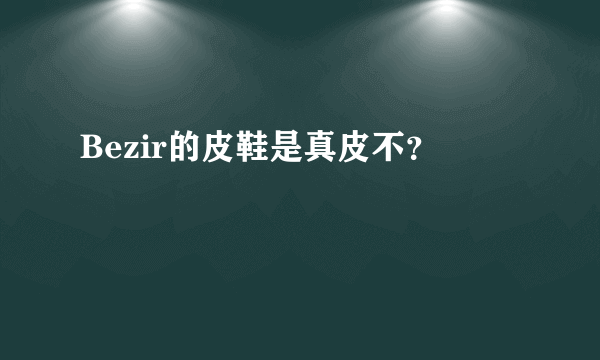 Bezir的皮鞋是真皮不?